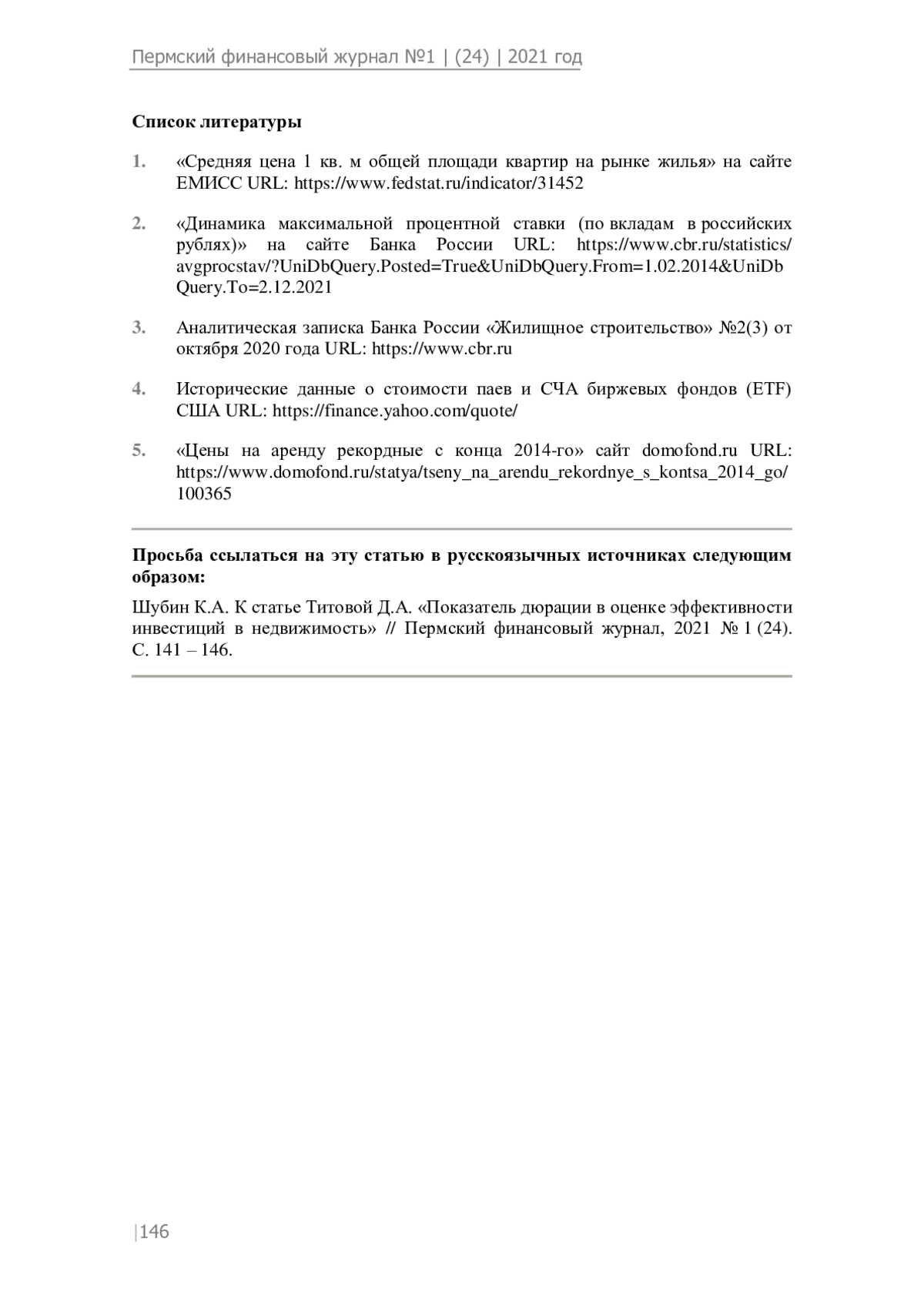 Пермский финансовый журнал №1 | (24) | 2021 год

**Список литературы**

1. «Средняя цена 1 кв. м общей площади квартир на рынке жилья» на сайте ЕМИСС URL: https://www.fedstat.ru/indicator/31452

2. «Динамика максимальной процентной ставки (по вкладам в российских рублях)» на сайте Банка России URL: https://www.cbr.ru/statistics/avgprocstav/?UniDbQuery.Posted=True&UniDbQuery.From=1.02.2014&UniDbQuery.To=2.12.2021

3. Аналитическая записка Банка России «Жилищное строительство» №2(3) от октября 2020 года URL: https://www.cbr.ru

4. Исторические данные о стоимости паев и СЧА биржевых фондов (ETF) США URL: https://finance.yahoo.com/quote/

5. «Цены на аренду рекордные с конца 2014-го» сайт domofond.ru URL: https://www.domofond.ru/statya/tseny_na_arendu_rekordnye_s_kontsa_2014_go/100365

**Просьба ссылаться на эту статью в русскоязычных источниках следующим образом:**

Шубин К.А. К статье Титовой Д.А. «Показатель дюрации в оценке эффективности инвестиций в недвижимость» // Пермский финансовый журнал, 2021 № 1 (24). С. 141 – 146.

|146